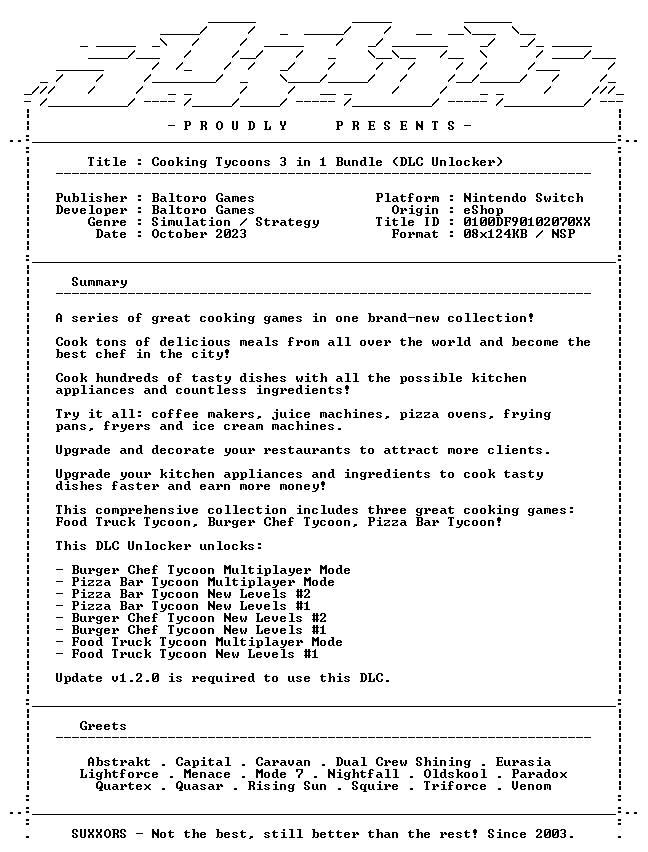 - P R O U D L Y P R E S E N T S -

Title : Cooking Tycoons 3 in 1 Bundle (DLC Unlocker)

Publisher : Baltoro Games
Developer : Baltoro Games
Genre : Simulation / Strategy
Date : October 2023

Platform : Nintendo Switch
Origin : eShop
Title ID : 0100DF90102070XX
Format : 08x124KB / NSP

Summary

A series of great cooking games in one brand-new collection!

Cook tons of delicious meals from all over the world and become the best chef in the city!

Cook hundreds of tasty dishes with all the possible kitchen appliances and countless ingredients!

Try it all: coffee makers, juice machines, pizza ovens, frying pans, fryers and ice cream machines.

Upgrade and decorate your restaurants to attract more clients.

Upgrade your kitchen appliances and ingredients to cook tasty dishes faster and earn more money!

This comprehensive collection includes three great cooking games: Food Truck Tycoon, Burger Chef Tycoon, Pizza Bar Tycoon!

This DLC Unlocker unlocks:

- Burger Chef Tycoon Multiplayer Mode
- Pizza Bar Tycoon Multiplayer Mode
- Pizza Bar Tycoon New Levels #2
- Pizza Bar Tycoon New Levels #1
- Burger Chef Tycoon New Levels #2
- Burger Chef Tycoon New Levels #1
- Food Truck Tycoon Multiplayer Mode
- Food Truck Tycoon New Levels #1

Update v1.2.0 is required to use this DLC.

Greets

Abstrakt . Capital . Caravan . Dual Crew Shining . Eurasia
Lightforce . Menace . Mode 7 . Nightfall . Oldskool . Paradox
Quartex . Quasar . Rising Sun . Squire . Triforce . Venom

SUXXORS - Not the best, still better than the rest! Since 2003.